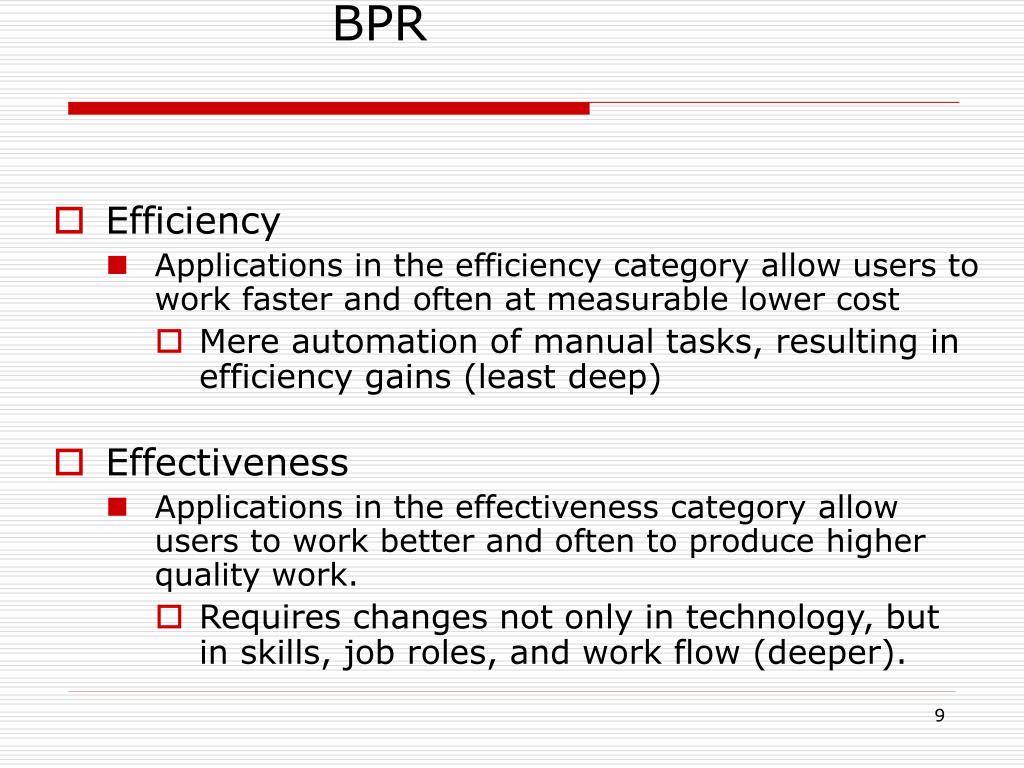 BPR

Efficiency

Applications in the efficiency category allow users to work faster and often at measurable lower cost

Mere automation of manual tasks, resulting in efficiency gains (least deep)

Effectiveness

Applications in the effectiveness category allow users to work better and often to produce higher quality work.

Requires changes not only in technology, but in skills, job roles, and work flow (deeper).

9